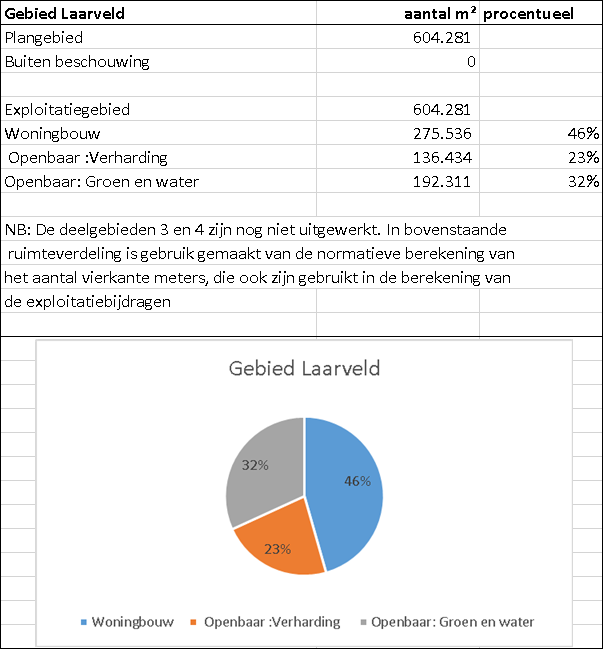 | Gebied Laarveld | aantal m² | procentueel |
|---|---|---|
| Plangebied | 604.281 | |
| Buiten beschouwing | 0 | |
| | | |
| Exploitatiegebied | 604.281 | |
| Woningbouw | 275.536 | 46% |
| Openbaar :Verharding | 136.434 | 23% |
| Openbaar: Groen en water | 192.311 | 32% |

NB: De deelgebieden 3 en 4 zijn nog niet uitgewerkt. In bovenstaande ruimteverdeling is gebruik gemaakt van de normatieve berekening van het aantal vierkante meters, die ook zijn gebruikt in de berekening van de exploitatiebijdragen

Gebied Laarveld

32%

46%

23%

Woningbouw Openbaar :Verharding Openbaar: Groen en water